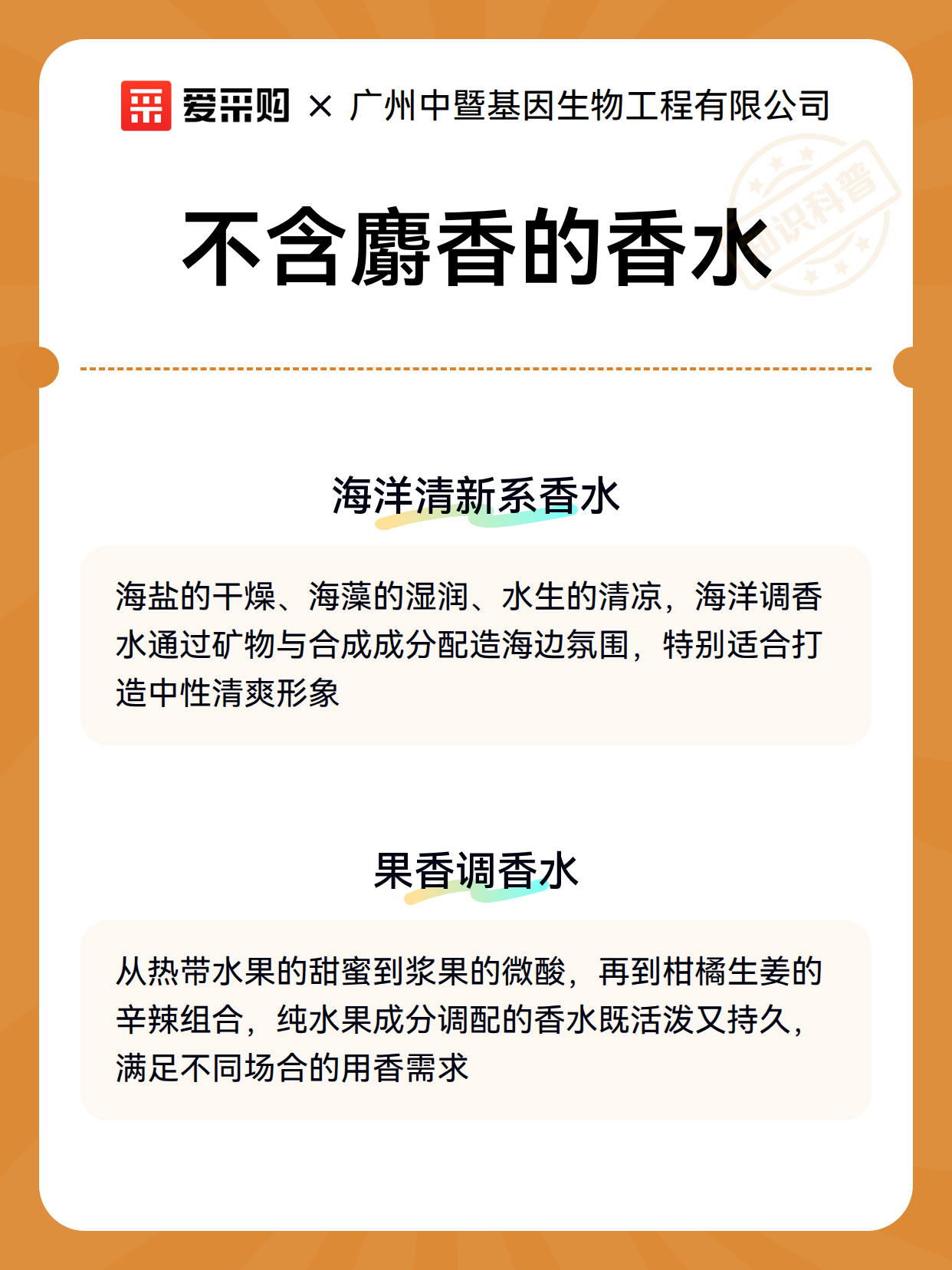 爱采购 × 广州中暨基因生物工程有限公司

不含麝香的香水

海洋清新系香水

海盐的干燥、海藻的湿润、水生的清凉，海洋调香水通过矿物与合成成分配造海边氛围，特别适合打造中性清爽形象

果香调香水

从热带水果的甜蜜到浆果的微酸，再到柑橘生姜的辛辣组合，纯水果成分调配的香水既活泼又持久，满足不同场合的用香需求

知识科普